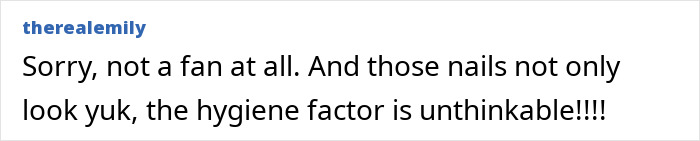 therealemily

Sorry, not a fan at all. And those nails not only look yuk, the hygiene factor is unthinkable!!!!